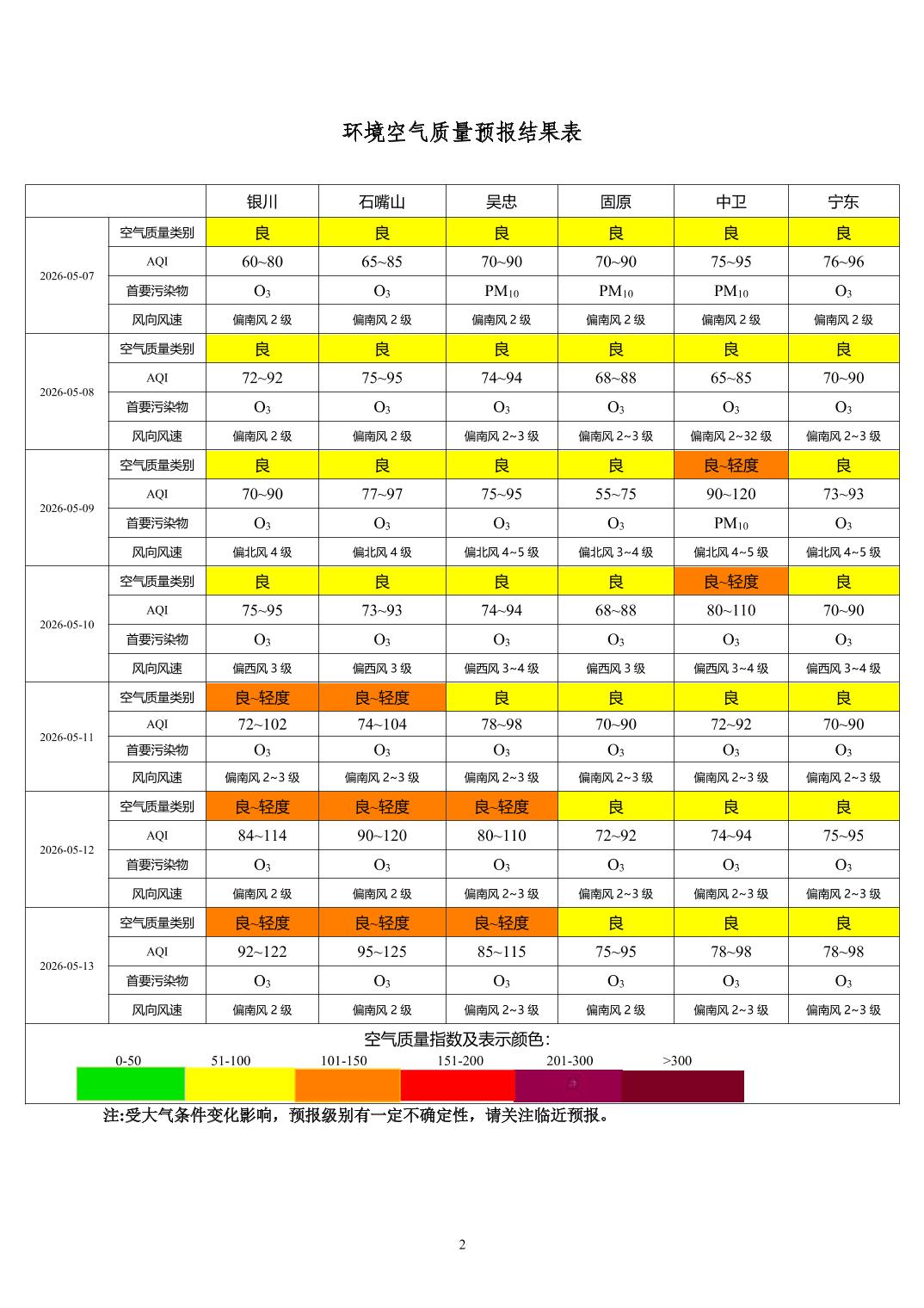 环境空气质量预报结果表

|  |  | 银川 | 石嘴山 | 吴忠 | 固原 | 中卫 | 宁东 |
|---|---|---|---|---|---|---|---|
| 2026-05-07 | 空气质量类别 | 良 | 良 | 良 | 良 | 良 | 良 |
|  | AQI | 60~80 | 65~85 | 70~90 | 70~90 | 75~95 | 76~96 |
|  | 首要污染物 | $O_3$ | $O_3$ | $PM_{10}$ | $PM_{10}$ | $PM_{10}$ | $O_3$ |
|  | 风向风速 | 偏南风2级 | 偏南风2级 | 偏南风2级 | 偏南风2级 | 偏南风2级 | 偏南风2级 |
| 2026-05-08 | 空气质量类别 | 良 | 良 | 良 | 良 | 良 | 良 |
|  | AQI | 72~92 | 75~95 | 74~94 | 68~88 | 65~85 | 70~90 |
|  | 首要污染物 | $O_3$ | $O_3$ | $O_3$ | $O_3$ | $O_3$ | $O_3$ |
|  | 风向风速 | 偏南风2级 | 偏南风2级 | 偏南风2~3级 | 偏南风2~3级 | 偏南风2~32级 | 偏南风2~3级 |
| 2026-05-09 | 空气质量类别 | 良 | 良 | 良 | 良 | 良~轻度 | 良 |
|  | AQI | 70~90 | 77~97 | 75~95 | 55~75 | 90~120 | 73~93 |
|  | 首要污染物 | $O_3$ | $O_3$ | $O_3$ | $O_3$ | $PM_{10}$ | $O_3$ |
|  | 风向风速 | 偏北风4级 | 偏北风4级 | 偏北风4~5级 | 偏北风3~4级 | 偏北风4~5级 | 偏北风4~5级 |
| 2026-05-10 | 空气质量类别 | 良 | 良 | 良 | 良 | 良~轻度 | 良 |
|  | AQI | 75~95 | 73~93 | 74~94 | 68~88 | 80~110 | 70~90 |
|  | 首要污染物 | $O_3$ | $O_3$ | $O_3$ | $O_3$ | $O_3$ | $O_3$ |
|  | 风向风速 | 偏西风3级 | 偏西风3级 | 偏西风3~4级 | 偏西风3级 | 偏西风3~4级 | 偏西风3~4级 |
| 2026-05-11 | 空气质量类别 | 良~轻度 | 良~轻度 | 良 | 良 | 良 | 良 |
|  | AQI | 72~102 | 74~104 | 78~98 | 70~90 | 72~92 | 70~90 |
|  | 首要污染物 | $O_3$ | $O_3$ | $O_3$ | $O_3$ | $O_3$ | $O_3$ |
|  | 风向风速 | 偏南风2~3级 | 偏南风2~3级 | 偏南风2~3级 | 偏南风2~3级 | 偏南风2~3级 | 偏南风2~3级 |
| 2026-05-12 | 空气质量类别 | 良~轻度 | 良~轻度 | 良~轻度 | 良 | 良 | 良 |
|  | AQI | 84~114 | 90~120 | 80~110 | 72~92 | 74~94 | 75~95 |
|  | 首要污染物 | $O_3$ | $O_3$ | $O_3$ | $O_3$ | $O_3$ | $O_3$ |
|  | 风向风速 | 偏南风2级 | 偏南风2级 | 偏南风2~3级 | 偏南风2~3级 | 偏南风2~3级 | 偏南风2~3级 |
| 2026-05-13 | 空气质量类别 | 良~轻度 | 良~轻度 | 良~轻度 | 良 | 良 | 良 |
|  | AQI | 92~122 | 95~125 | 85~115 | 75~95 | 78~98 | 78~98 |
|  | 首要污染物 | $O_3$ | $O_3$ | $O_3$ | $O_3$ | $O_3$ | $O_3$ |
|  | 风向风速 | 偏南风2级 | 偏南风2级 | 偏南风2~3级 | 偏南风2级 | 偏南风2~3级 | 偏南风2~3级 |

空气质量指数及表示颜色:
0-50 51-100 101-150 151-200 201-300 >300

注:受大气条件变化影响，预报级别有一定不确定性，请关注临近预报。

2